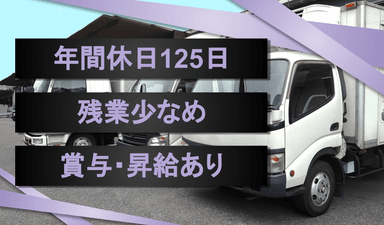 年間休日125日

残業少なめ

賞与･昇給あり